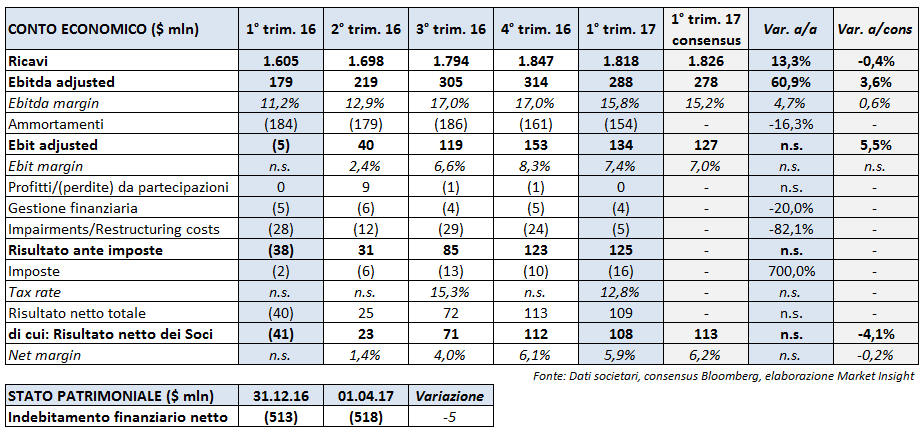 | CONTO ECONOMICO ($ mln) | 1° trim. 16 | 2° trim. 16 | 3° trim. 16 | 4° trim. 16 | 1° trim. 17 | 1° trim. 17 consensus | Var. a/a | Var. a/cons |
|---|---|---|---|---|---|---|---|---|
| Ricavi | 1.605 | 1.698 | 1.794 | 1.847 | 1.818 | 1.826 | 13,3% | -0,4% |
| Ebitda adjusted | 179 | 219 | 305 | 314 | 288 | 278 | 60,9% | 3,6% |
| Ebitda margin | 11,2% | 12,9% | 17,0% | 17,0% | 15,8% | 15,2% | 4,7% | 0,6% |
| Ammortamenti | (184) | (179) | (186) | (161) | (154) | - | -16,3% | - |
| Ebit adjusted | (5) | 40 | 119 | 153 | 134 | 127 | n.s. | 5,5% |
| Ebit margin | n.s. | 2,4% | 6,6% | 8,3% | 7,4% | 7,0% | n.s. | n.s. |
| Profitti/(perdite) da partecipazioni | 0 | 9 | (1) | (1) | 0 | - | n.s. | - |
| Gestione finanziaria | (5) | (6) | (4) | (5) | (4) | - | -20,0% | - |
| Impairments/Restructuring costs | (28) | (12) | (29) | (24) | (5) | - | -82,1% | - |
| Risultato ante imposte | (38) | 31 | 85 | 123 | 125 | - | n.s. | - |
| Imposte | (2) | (6) | (13) | (10) | (16) | - | 700,0% | - |
| Tax rate | n.s. | n.s. | 15,3% | n.s. | 12,8% | - | n.s. | - |
| Risultato netto totale | (40) | 25 | 72 | 113 | 109 | - | n.s. | - |
| di cui: Risultato netto dei Soci | (41) | 23 | 71 | 112 | 108 | 113 | n.s. | -4,1% |
| Net margin | n.s. | 1,4% | 4,0% | 6,1% | 5,9% | 6,2% | n.s. | -0,2% |

Fonte: Dati societari, consensus Bloomberg, elaborazione Market Insight

| STATO PATRIMONIALE ($ mln) | 31.12.16 | 01.04.17 | Variazione |
|---|---|---|---|
| Indebitamento finanziario netto | (513) | (518) | -5 |